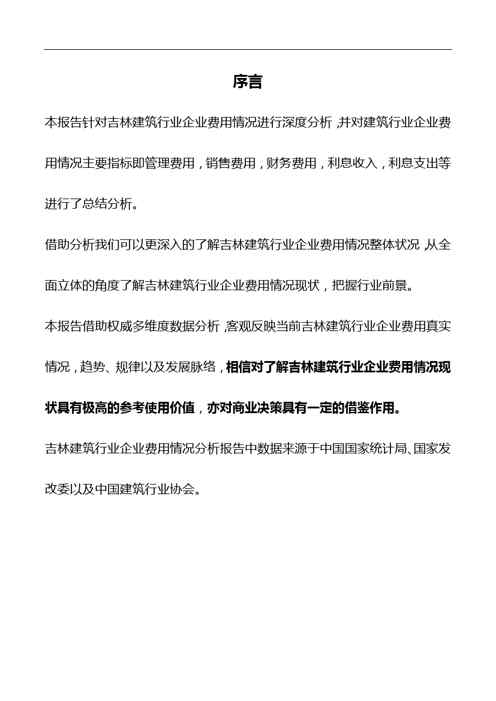 序言

本报告针对吉林建筑行业企业费用情况进行深度分析，并对建筑行业企业费用情况主要指标即管理费用，销售费用，财务费用，利息收入，利息支出等进行了总结分析。

借助分析我们可以更深入的了解吉林建筑行业企业费用情况整体状况，从全面立体的角度了解吉林建筑行业企业费用情况现状，把握行业前景。

本报告借助权威多维度数据分析，客观反映当前吉林建筑行业企业费用真实情况，趋势、规律以及发展脉络，相信对了解吉林建筑行业企业费用情况现状具有极高的参考使用价值，亦对商业决策具有一定的借鉴作用。

吉林建筑行业企业费用情况分析报告中数据来源于中国国家统计局、国家发改委以及中国建筑行业协会。